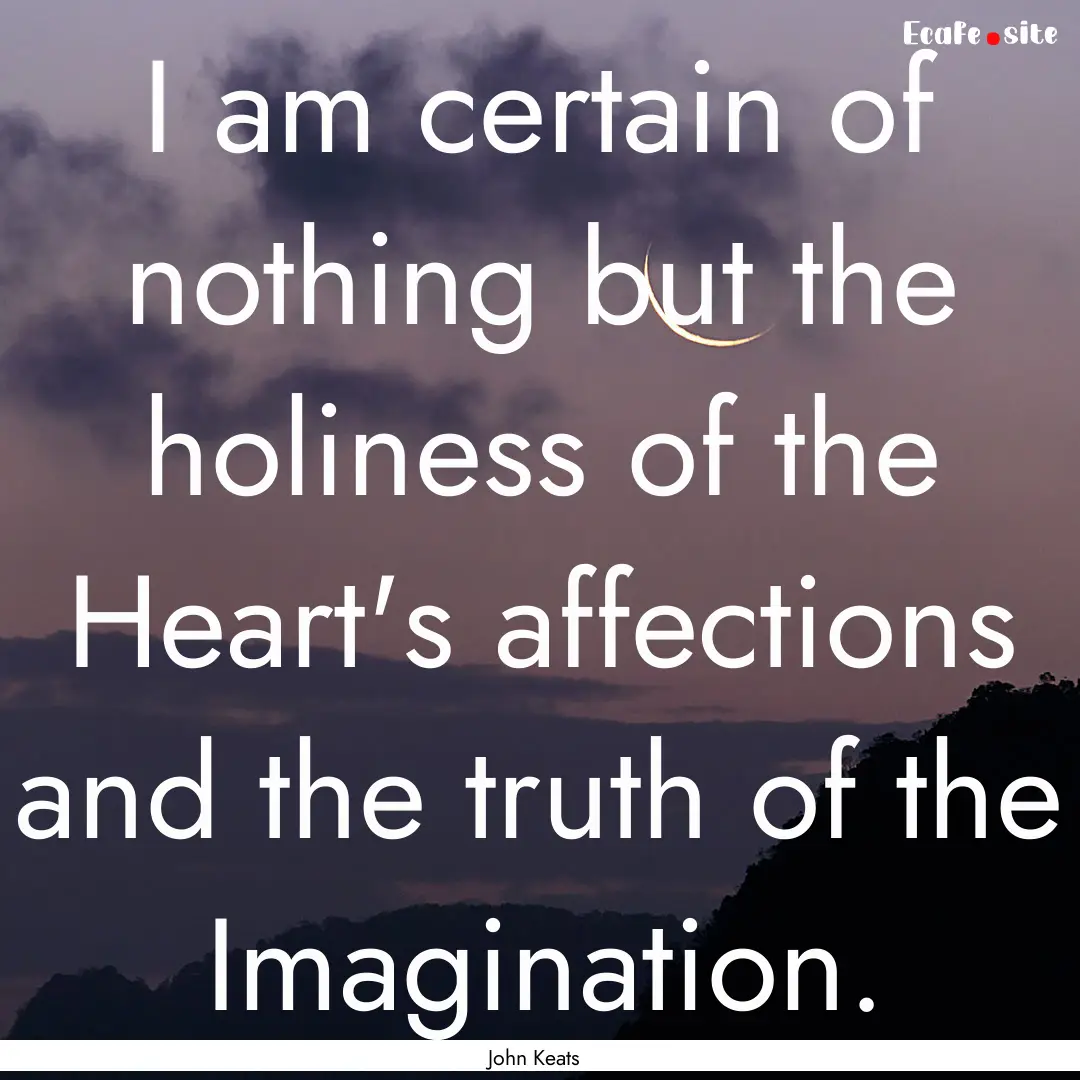 Ecafe.site

I am certain of nothing but the holiness of the Heart's affections and the truth of the Imagination.

John Keats